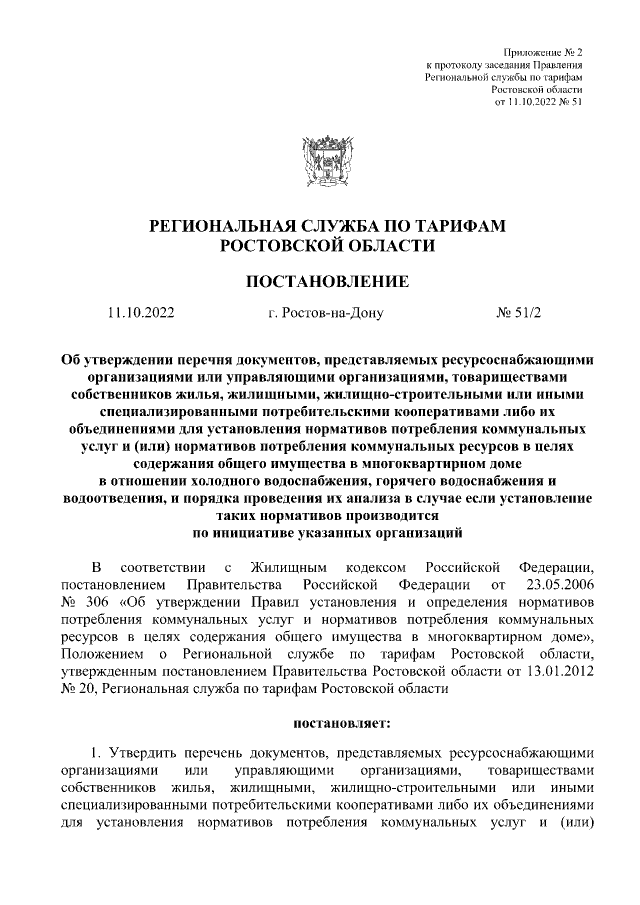 Приложение № 2
к протоколу заседания Правления
Региональной службы по тарифам
Ростовской области
от 11.10.2022 № 51

РЕГИОНАЛЬНАЯ СЛУЖБА ПО ТАРИФАМ
РОСТОВСКОЙ ОБЛАСТИ

ПОСТАНОВЛЕНИЕ

11.10.2022 г. Ростов-на-Дону № 51/2

Об утверждении перечня документов, представляемых ресурсоснабжающими организациями или управляющими организациями, товариществами собственников жилья, жилищными, жилищно-строительными или иными специализированными потребительскими кооперативами либо их объединениями для установления нормативов потребления коммунальных услуг и (или) нормативов потребления коммунальных ресурсов в целях содержания общего имущества в многоквартирном доме в отношении холодного водоснабжения, горячего водоснабжения и водоотведения, и порядка проведения их анализа в случае если установление таких нормативов производится по инициативе указанных организаций

В соответствии с Жилищным кодексом Российской Федерации, постановлением Правительства Российской Федерации от 23.05.2006 № 306 «Об утверждении Правил установления и определения нормативов потребления коммунальных услуг и нормативов потребления коммунальных ресурсов в целях содержания общего имущества в многоквартирном доме», Положением о Региональной службе по тарифам Ростовской области, утвержденным постановлением Правительства Ростовской области от 13.01.2012 № 20, Региональная служба по тарифам Ростовской области

постановляет:

1. Утвердить перечень документов, представляемых ресурсоснабжающими организациями или управляющими организациями, товариществами собственников жилья, жилищными, жилищно-строительными или иными специализированными потребительскими кооперативами либо их объединениями для установления нормативов потребления коммунальных услуг и (или)